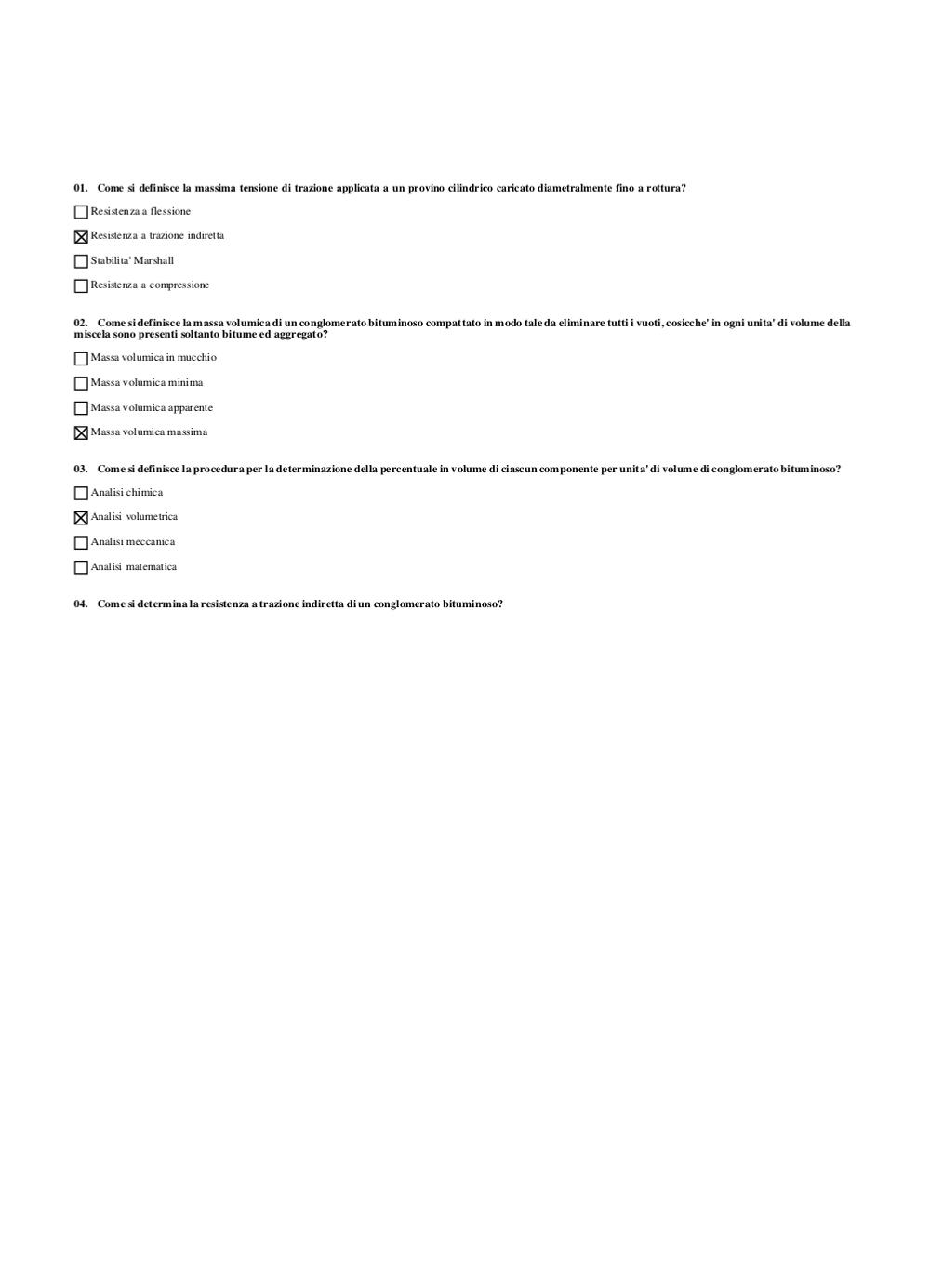 01. Come si definisce la massima tensione di trazione applicata a un provino cilindrico caricato diametralmente fino a rottura?

☐ Resistenza a flessione

☒ Resistenza a trazione indiretta

☐ Stabilita' Marshall

☐ Resistenza a compressione

02. Come si definisce la massa volumica di un conglomerato bituminoso compattato in modo tale da eliminare tutti i vuoti, cosicche' in ogni unita' di volume della miscela sono presenti soltanto bitume ed aggregato?

☐ Massa volumica in mucchio

☐ Massa volumica minima

☐ Massa volumica apparente

☒ Massa volumica massima

03. Come si definisce la procedura per la determinazione della percentuale in volume di ciascun componente per unita' di volume di conglomerato bituminoso?

☐ Analisi chimica

☒ Analisi volumetrica

☐ Analisi meccanica

☐ Analisi matematica

04. Come si determina la resistenza a trazione indiretta di un conglomerato bituminoso?